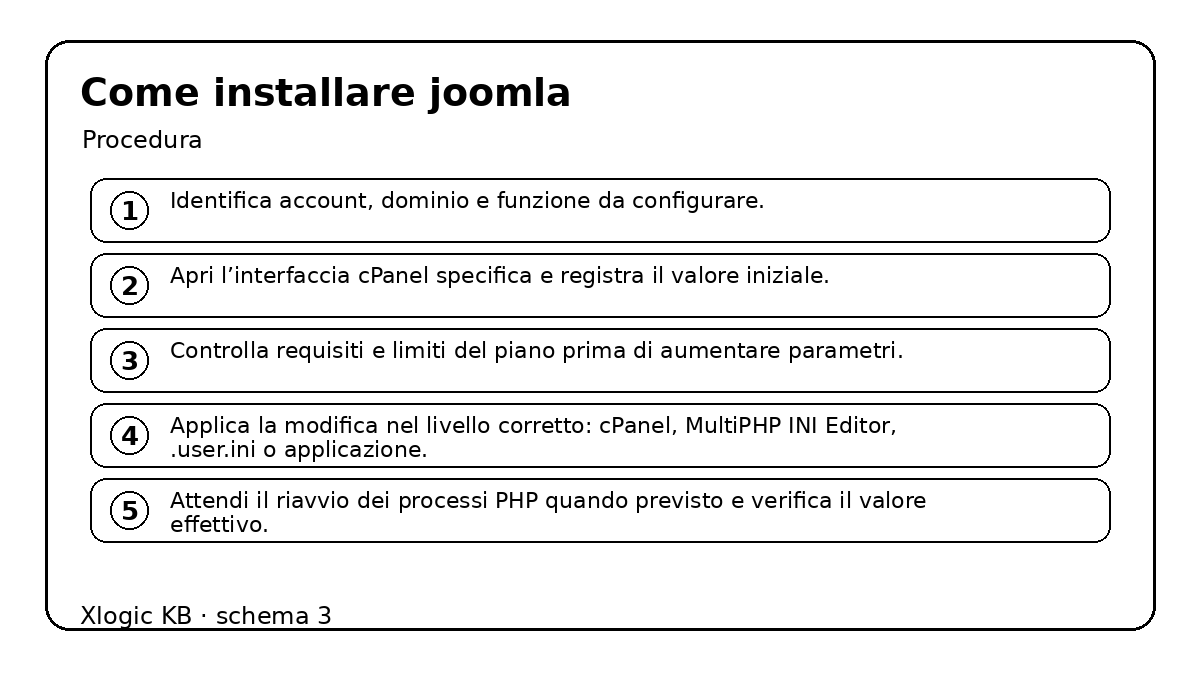 Come installare joomla

Procedura

1 Identifica account, dominio e funzione da configurare.

2 Apri l’interfaccia cPanel specifica e registra il valore iniziale.

3 Controlla requisiti e limiti del piano prima di aumentare parametri.

4 Applica la modifica nel livello corretto: cPanel, MultiPHP INI Editor, .user.ini o applicazione.

5 Attendi il riavvio dei processi PHP quando previsto e verifica il valore effettivo.

Xlogic KB · schema 3